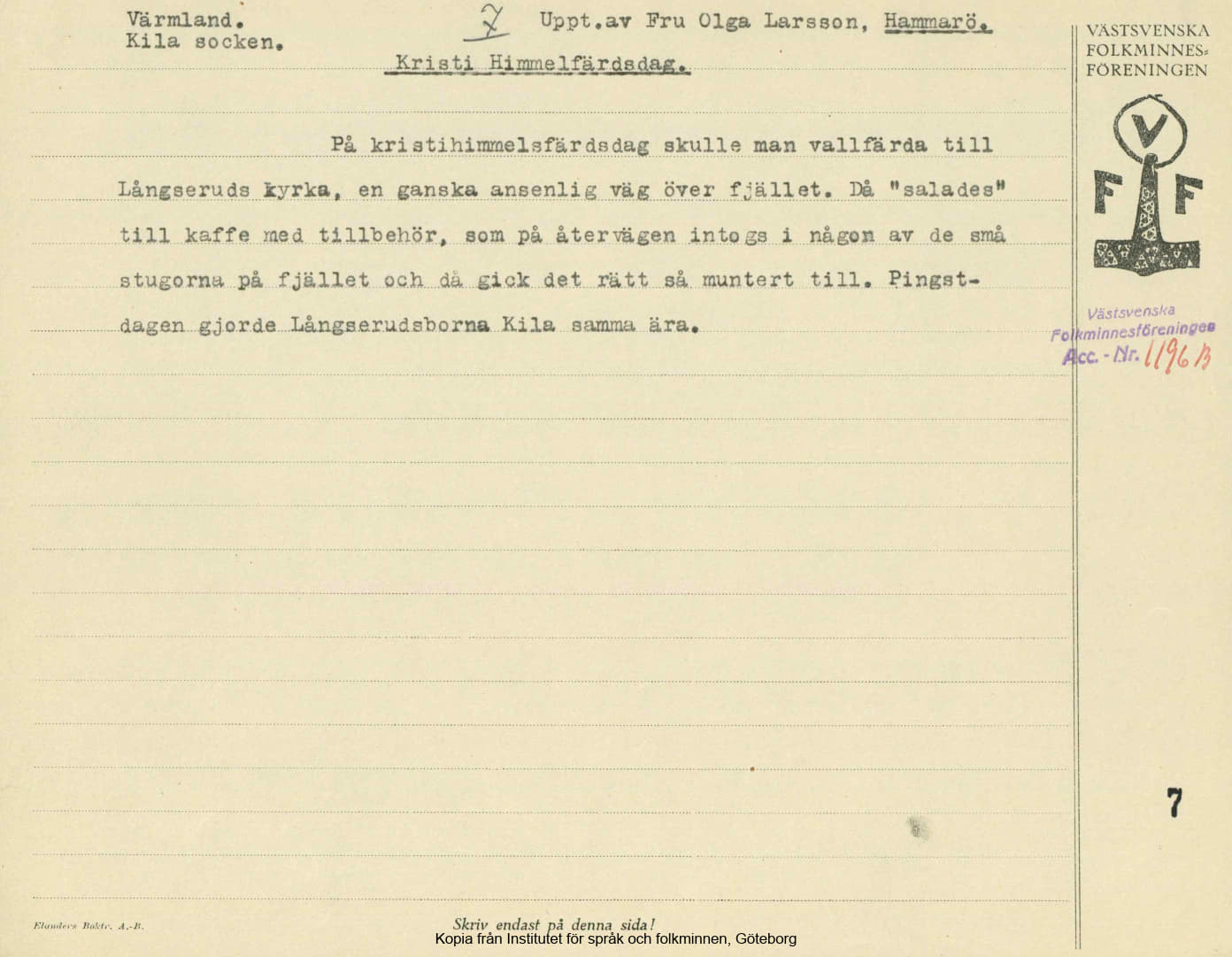 Värmland.
Kila socken.

7

Uppt.av Fru Olga Larsson, Hammarö.

Kristi Himmelfärdsdag.

På kristihimmelsfärdsdag skulle man vallfärda till Långseruds kyrka, en ganska ansenlig väg över fjället. Då "salades" till kaffe med tillbehör, som på återvägen intogs i någon av de små stugorna på fjället och då gick det rätt så muntert till. Pingstdagen gjorde Långserudsborna Kila samma ära.

VÄSTSVENSKA FOLKMINNES-FÖRENINGEN

V F F

Västsvenska Folkminnesföreningen Acc.-Nr. 1196 B

7

Elanders Boktr. A.-B.

Skriv endast på denna sida!

Kopia från Institutet för språk och folkminnen, Göteborg